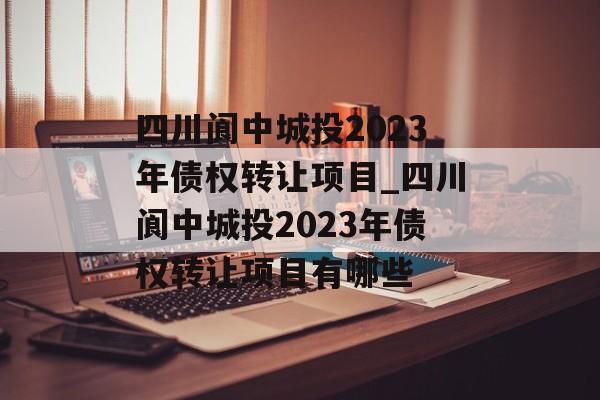 四川阆中城投2023年债权转让项目_四川阆中城投2023年债权转让项目有哪些